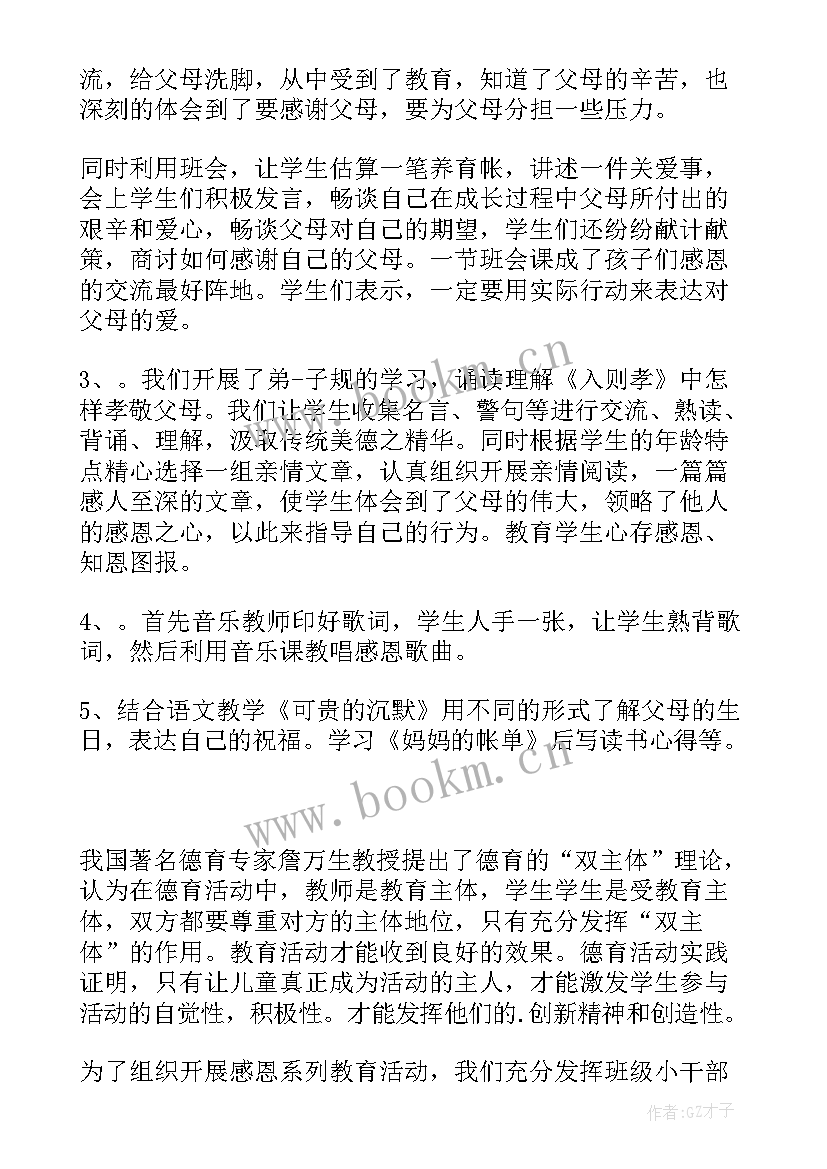 流，给父母洗脚，从中受到了教育，知道了父母的辛苦，也深刻的体会到了要感谢父母，要为父母分担一些压力。

同时利用班会，让学生估算一笔养育帐，讲述一件关爱事，会上学生们积极发言，畅谈自己在成长过程中父母所付出的艰辛和爱心，畅谈父母对自己的期望，学生们还纷纷献计献策，商讨如何感谢自己的父母。一节班会课成了孩子们感恩的交流最好阵地。学生们表示，一定要用实际行动来表达对父母的爱。

3、。我们开展了弟-子规的学习，诵读理解《入则孝》中怎样孝敬父母。我们让学生收集名言、警句等进行交流、熟读、背诵、理解，汲取传统美德之精华。同时根据学生的年龄特点精心选择一组亲情文章，认真组织开展亲情阅读，一篇篇感人至深的文章，使学生体会到了父母的伟大，领略了他人的感恩之心，以此来指导自己的行为。教育学生心存感恩、知恩图报。

4、。首先音乐教师印好歌词，学生人手一张，让学生熟背歌词，然后利用音乐课教唱感恩歌曲。

5、结合语文教学《可贵的沉默》用不同的形式了解父母的生日，表达自己的祝福。学习《妈妈的帐单》后写读书心得等。

www.bookm.cn

我国著名德育专家詹万生教授提出了德育的“双主体”理论，认为在德育活动中，教师是教育主体，学生学生是受教育主体，双方都要尊重对方的主体地位，只有充分发挥“双主体”的作用。教育活动才能收到良好的效果。德育活动实践证明，只有让儿童真正成为活动的主人，才能激发学生参与活动的自觉性，积极性。才能发挥他们的.创新精神和创造性。

为了组织开展感恩系列教育活动，我们充分发挥班级小干部

作者:GZ才子